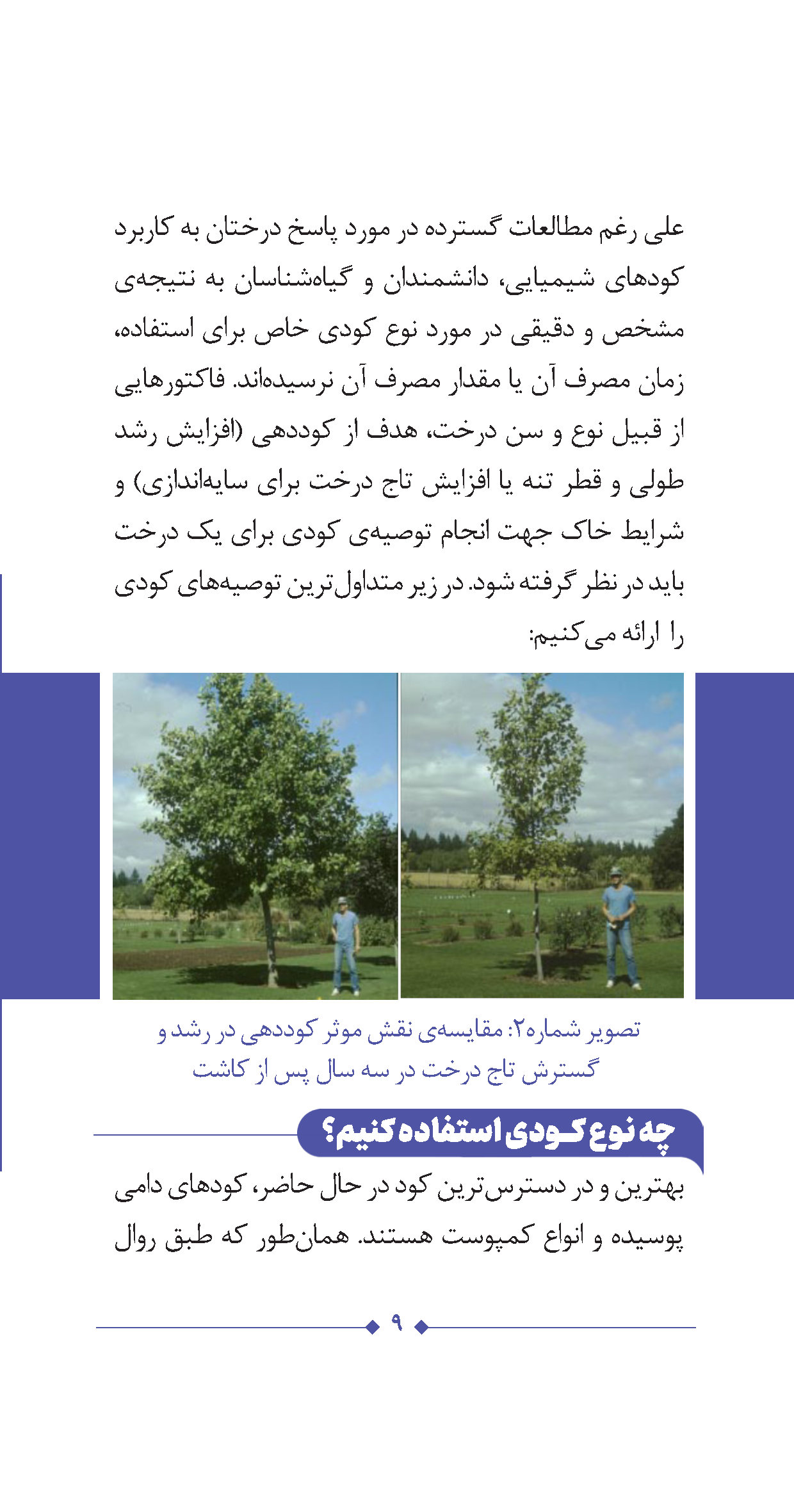 علی رغم مطالعات گسترده در مورد پاسخ درختان به کاربرد کودهای شیمیایی، دانشمندان و گیاه‌شناسان به نتیجه‌ی مشخص و دقیقی در مورد نوع کودی خاص برای استفاده، زمان مصرف آن یا مقدار مصرف آن نرسیده‌اند. فاکتورهایی از قبیل نوع و سن درخت، هدف از کوددهی (افزایش رشد طولی و قطر تنه یا افزایش تاج درخت برای سایه‌اندازی) و شرایط خاک جهت انجام توصیه‌ی کودی برای یک درخت باید در نظر گرفته شود. در زیر متداول‌ترین توصیه‌های کودی را ارائه می‌کنیم:

تصویر شماره۲: مقایسه‌ی نقش موثر کوددهی در رشد و گسترش تاج درخت در سه سال پس از کاشت

چه نوع کودی استفاده کنیم؟

بهترین و در دسترس‌ترین کود در حال حاضر، کودهای دامی پوسیده و انواع کمپوست هستند. همان‌طور که طبق روال

۹